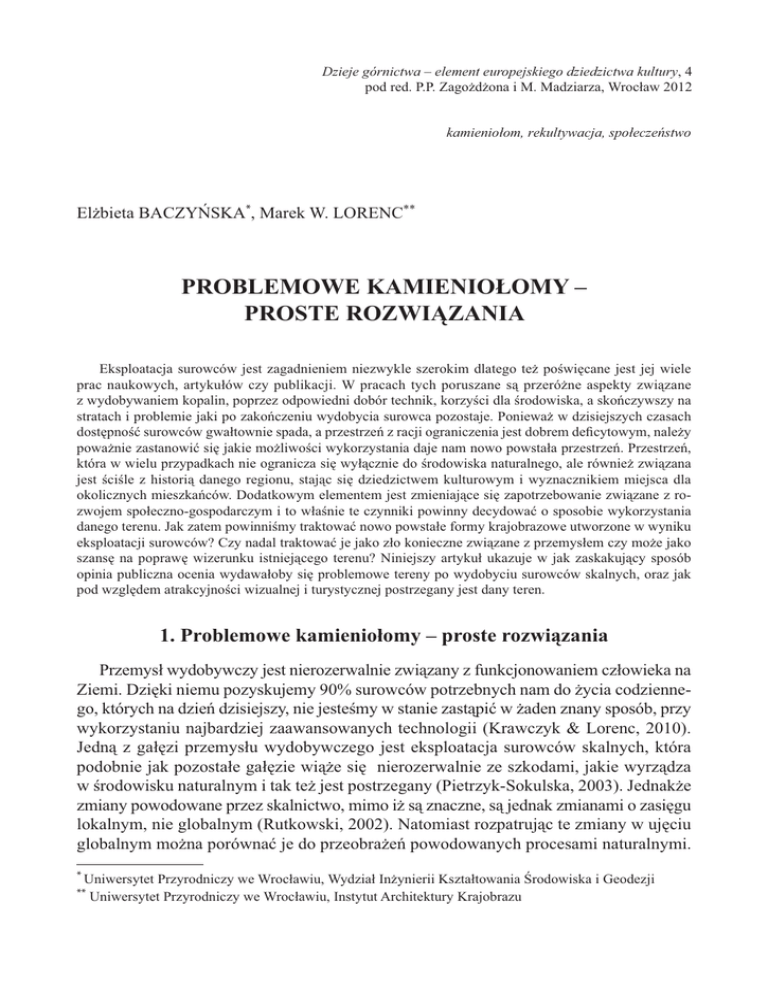 Dzieje górnictwa – element europejskiego dziedzictwa kultury, 4
pod red. P.P. Zagożdżona i M. Madziarza, Wrocław 2012

kamieniołom, rekultywacja, społeczeństwo

Elżbieta BACZYŃSKA$^{*}$, Marek W. LORENC$^{**}$

PROBLEMOWE KAMIENIOŁOMY –
PROSTE ROZWIĄZANIA

Eksploatacja surowców jest zagadnieniem niezwykle szerokim dlatego też poświęcane jest jej wiele prac naukowych, artykułów czy publikacji. W pracach tych poruszane są przeróżne aspekty związane z wydobywaniem kopalin, poprzez odpowiedni dobór technik, korzyści dla środowiska, a skończywszy na stratach i problemie jaki po zakończeniu wydobycia surowca pozostaje. Ponieważ w dzisiejszych czasach dostępność surowców gwałtownie spada, a przestrzeń z racji ograniczenia jest dobrem deficytowym, należy poważnie zastanowić się jakie możliwości wykorzystania daje nam nowo powstała przestrzeń. Przestrzeń, która w wielu przypadkach nie ogranicza się wyłącznie do środowiska naturalnego, ale również związana jest ściśle z historią danego regionu, stając się dziedzictwem kulturowym i wyznacznikiem miejsca dla okolicznych mieszkańców. Dodatkowym elementem jest zmieniające się zapotrzebowanie związane z rozwojem społeczno-gospodarczym i to właśnie te czynniki powinny decydować o sposobie wykorzystania danego terenu. Jak zatem powinniśmy traktować nowo powstałe formy krajobrazowe utworzone w wyniku eksploatacji surowców? Czy nadal traktować je jako zło konieczne związane z przemysłem czy może jako szansę na poprawę wizerunku istniejącego terenu? Niniejszy artykuł ukazuje w jak zaskakujący sposób opinia publiczna ocenia wydawałoby się problemowe tereny po wydobyciu surowców skalnych, oraz jak pod względem atrakcyjności wizualnej i turystycznej postrzegany jest dany teren.

1. Problemowe kamieniołomy – proste rozwiązania

Przemysł wydobywczy jest nierozerwalnie związany z funkcjonowaniem człowieka na Ziemi. Dzięki niemu pozyskujemy 90% surowców potrzebnych nam do życia codziennego, których na dzień dzisiejszy, nie jesteśmy w stanie zastąpić w żaden znany sposób, przy wykorzystaniu najbardziej zaawansowanych technologii (Krawczyk & Lorenc, 2010). Jedną z gałęzi przemysłu wydobywczego jest eksploatacja surowców skalnych, która podobnie jak pozostałe gałęzie wiąże się nierozerwalnie ze szkodami, jakie wyrządza w środowisku naturalnym i tak też jest postrzegany (Pietrzyk-Sokulska, 2003). Jednakże zmiany powodowane przez skalnictwo, mimo iż są znaczne, są jednak zmianami o zasięgu lokalnym, nie globalnym (Rutkowski, 2002). Natomiast rozpatrując te zmiany w ujęciu globalnym można porównać je do przeobrażeń powodowanych procesami naturalnymi.

$^{*}$ Uniwersytet Przyrodniczy we Wrocławiu, Wydział Inżynierii Kształtowania Środowiska i Geodezji
$^{**}$ Uniwersytet Przyrodniczy we Wrocławiu, Instytut Architektury Krajobrazu